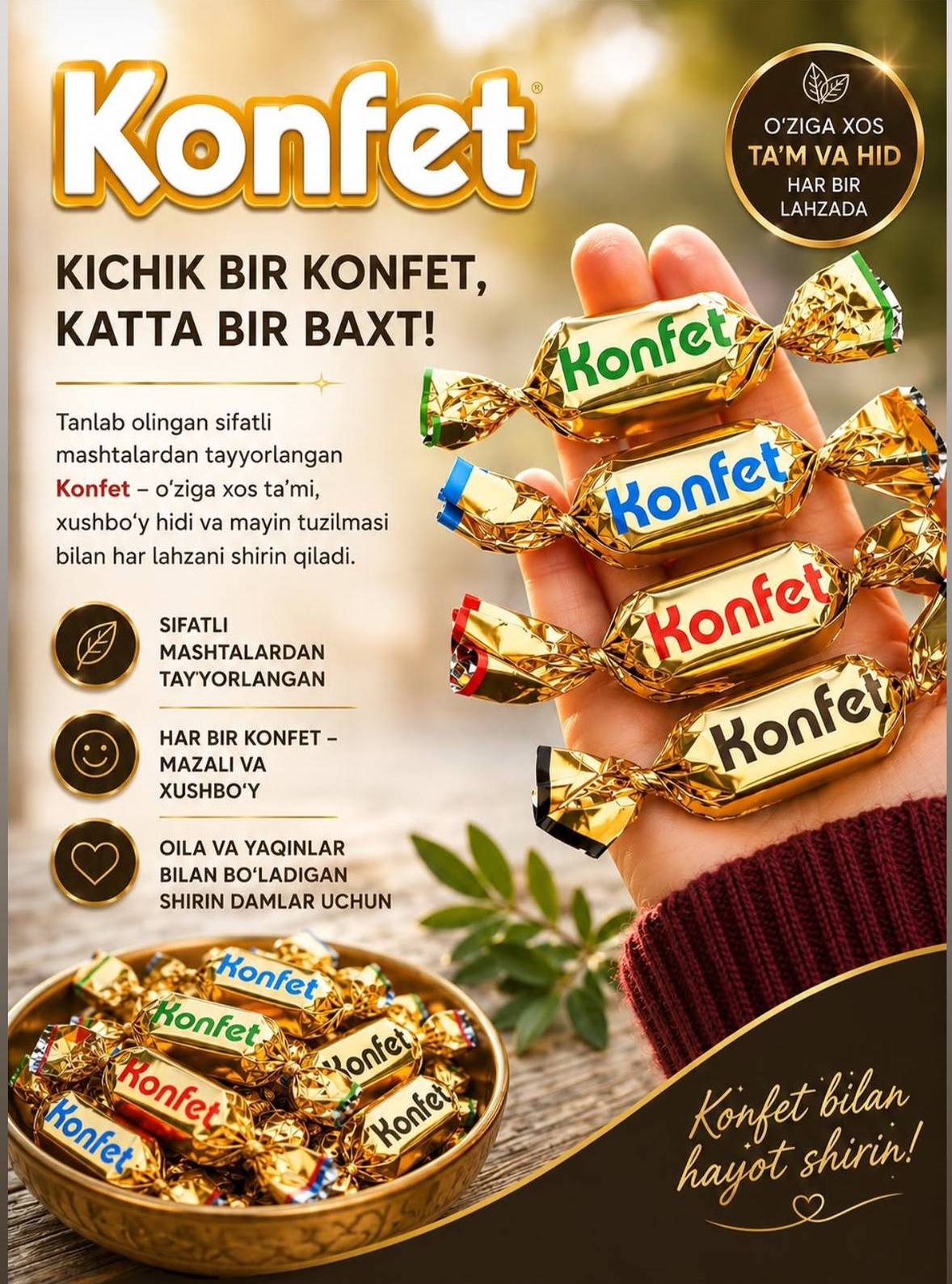 Konfet®

O'ZIGA XOS
TA'M VA HID
HAR BIR
LAHZADA

KICHIK BIR KONFET,
KATTA BIR BAXT!

Tanlab olingan sifatli mashtalardan tayyorlangan Konfet – o'ziga xos ta'mi, xushbo'y hidi va mayin tuzilmasi bilan har lahzani shirin qiladi.

SIFATLI
MASHTALARDAN
TAY'YORLANGAN

HAR BIR KONFET –
MAZALI VA
XUSHBO'Y

OILA VA YAQINLAR
BILAN BO'LADIGAN
SHIRIN DAMLAR UCHUN

Konfet
Konfet
Konfet
Konfet

Konfet
Konfet
Konfet
Konfet
Konfet
Konfet

Konfet bilan
hayot shirin!